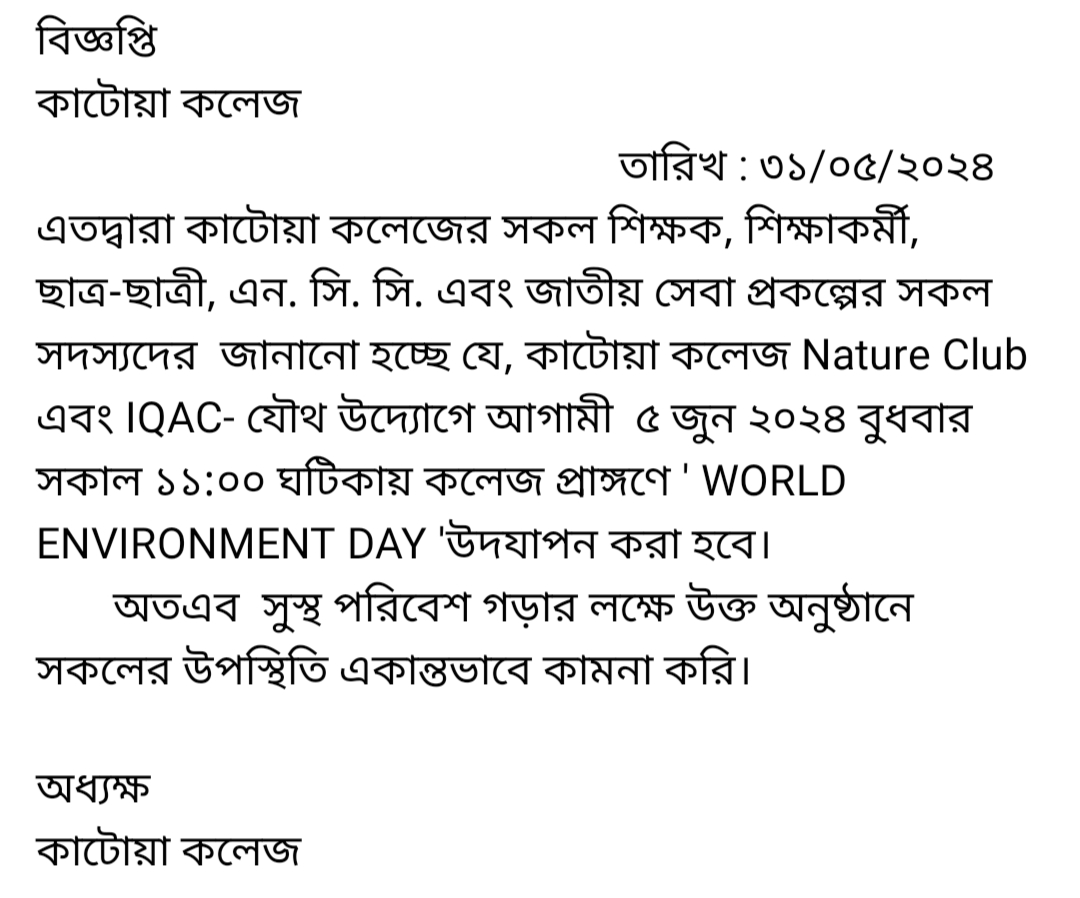 বিজ্ঞপ্তি
কাটোয়া কলেজ

তারিখ : ৩১/০৫/২০২৪

এতদ্বারা কাটোয়া কলেজের সকল শিক্ষক, শিক্ষাকর্মী, ছাত্র-ছাত্রী, এন. সি. সি. এবং জাতীয় সেবা প্রকল্পের সকল সদস্যদের জানানো হচ্ছে যে, কাটোয়া কলেজ Nature Club এবং IQAC- যৌথ উদ্যোগে আগামী ৫ জুন ২০২৪ বুধবার সকাল ১১:০০ ঘটিকায় কলেজ প্রাঙ্গণে ' WORLD ENVIRONMENT DAY 'উদযাপন করা হবে।

অতএব সুস্থ পরিবেশ গড়ার লক্ষে উক্ত অনুষ্ঠানে সকলের উপস্থিতি একান্তভাবে কামনা করি।

অধ্যক্ষ
কাটোয়া কলেজ